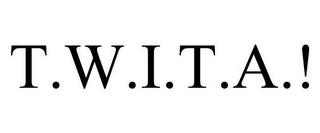 T.W.I.T.A.!